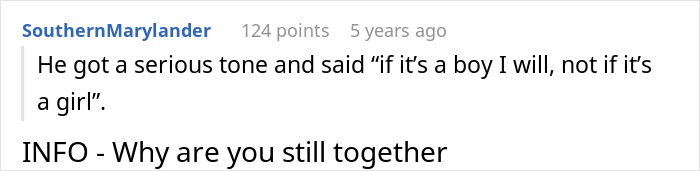 SouthernMarylander 124 points 5 years ago

He got a serious tone and said “if it’s a boy I will, not if it’s a girl”.

INFO - Why are you still together